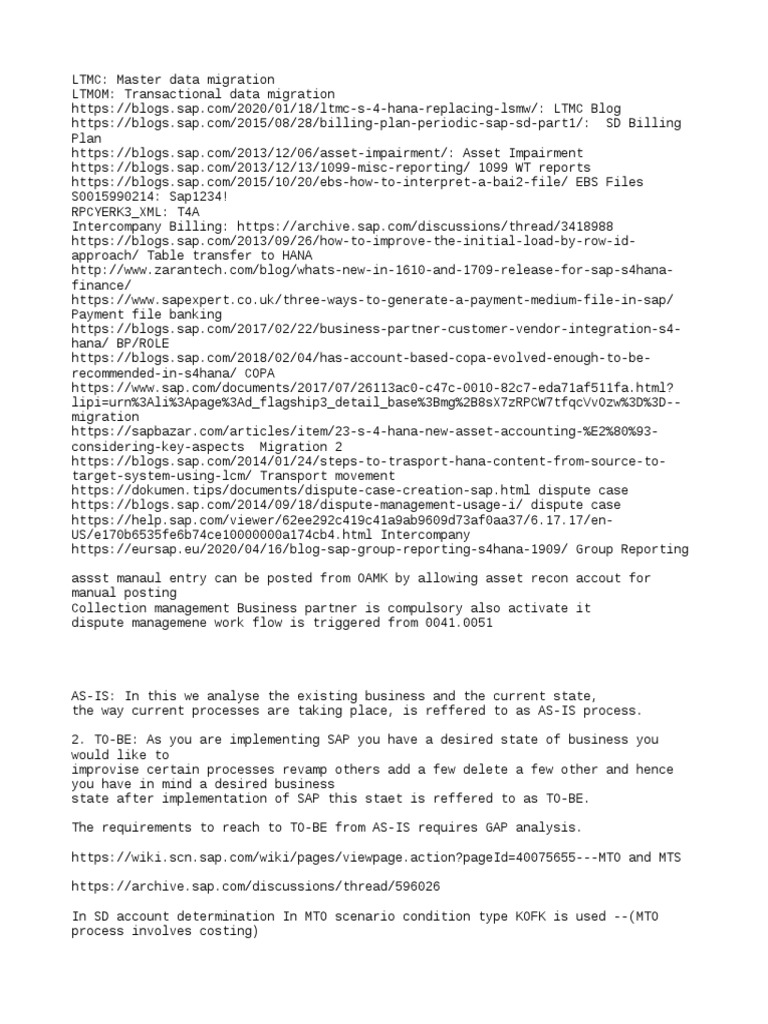 LTMC: Master data migration
LTMOM: Transactional data migration
https://blogs.sap.com/2020/01/18/ltmc-s-4-hana-replacing-lsmw/: LTMC Blog
https://blogs.sap.com/2015/08/28/billing-plan-periodic-sap-sd-part1/: SD Billing Plan
https://blogs.sap.com/2013/12/06/asset-impairment/: Asset Impairment
https://blogs.sap.com/2013/12/13/1099-misc-reporting/ 1099 WT reports
https://blogs.sap.com/2015/10/20/ebs-how-to-interpret-a-bai2-file/ EBS Files
S0015990214: Sap1234!
RPCYERK3_XML: T4A
Intercompany Billing: https://archive.sap.com/discussions/thread/3418988
https://blogs.sap.com/2013/09/26/how-to-improve-the-initial-load-by-row-id-approach/ Table transfer to HANA
http://www.zarantech.com/blog/whats-new-in-1610-and-1709-release-for-sap-s4hana-finance/
https://www.sapexpert.co.uk/three-ways-to-generate-a-payment-medium-file-in-sap/ Payment file banking
https://blogs.sap.com/2017/02/22/business-partner-customer-vendor-integration-s4-hana/ BP/ROLE
https://blogs.sap.com/2018/02/04/has-account-based-copa-evolved-enough-to-be-recommended-in-s4hana/ COPA
https://www.sap.com/documents/2017/07/26113ac0-c47c-0010-82c7-eda71af511fa.html?lipi=urn%3Ali%3Apage%3Ad_flagship3_detail_base%3Bmg%2B8sX7zRPCW7tfqcVvOzw%3D%3D--migration
https://sapbazar.com/articles/item/23-s-4-hana-new-asset-accounting-%E2%80%93-considering-key-aspects Migration 2
https://blogs.sap.com/2014/01/24/steps-to-trasport-hana-content-from-source-to-target-system-using-lcm/ Transport movement
https://dokumen.tips/documents/dispute-case-creation-sap.html dispute case
https://blogs.sap.com/2014/09/18/dispute-management-usage-i/ dispute case
https://help.sap.com/viewer/62ee292c419c41a9ab9609d73af0aa37/6.17.17/en-US/e170b6535fe6b74ce10000000a174cb4.html Intercompany
https://eursap.eu/2020/04/16/blog-sap-group-reporting-s4hana-1909/ Group Reporting

assst manaul entry can be posted from OAMK by allowing asset recon accout for manual posting
Collection management Business partner is compulsory also activate it
dispute managemene work flow is triggered from 0041.0051

AS-IS: In this we analyse the existing business and the current state,
the way current processes are taking place, is reffered to as AS-IS process.

2. TO-BE: As you are implementing SAP you have a desired state of business you would like to
improvise certain processes revamp others add a few delete a few other and hence you have in mind a desired business
state after implementation of SAP this staet is reffered to as TO-BE.

The requirements to reach to TO-BE from AS-IS requires GAP analysis.

https://wiki.scn.sap.com/wiki/pages/viewpage.action?pageId=40075655---MTO and MTS

https://archive.sap.com/discussions/thread/596026

In SD account determination In MTO scenario condition type KOFK is used --(MTO process involves costing)